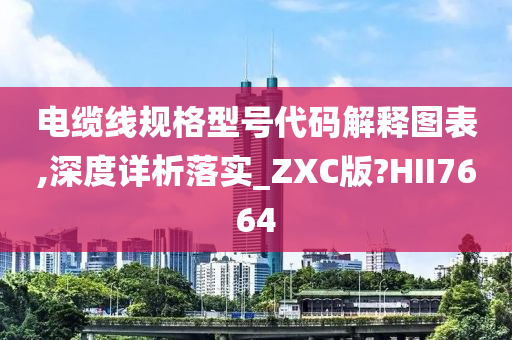 电缆线规格型号代码解释图表,深度详析落实_ZXC版?HII7664